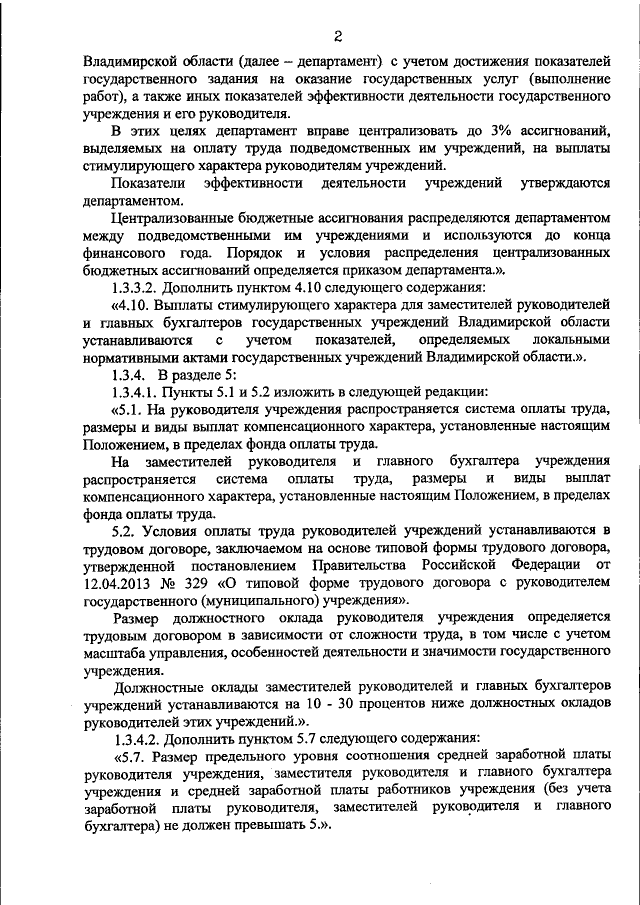 2

Владимирской области (далее – департамент) с учетом достижения показателей государственного задания на оказание государственных услуг (выполнение работ), а также иных показателей эффективности деятельности государственного учреждения и его руководителя.

В этих целях департамент вправе централизовать до 3% ассигнований, выделяемых на оплату труда подведомственных им учреждений, на выплаты стимулирующего характера руководителям учреждений.

Показатели эффективности деятельности учреждений утверждаются департаментом.

Централизованные бюджетные ассигнования распределяются департаментом между подведомственными им учреждениями и используются до конца финансового года. Порядок и условия распределения централизованных бюджетных ассигнований определяется приказом департамента.».

1.3.3.2. Дополнить пунктом 4.10 следующего содержания:

«4.10. Выплаты стимулирующего характера для заместителей руководителей и главных бухгалтеров государственных учреждений Владимирской области устанавливаются с учетом показателей, определяемых локальными нормативными актами государственных учреждений Владимирской области.».

1.3.4. В разделе 5:

1.3.4.1. Пункты 5.1 и 5.2 изложить в следующей редакции:

«5.1. На руководителя учреждения распространяется система оплаты труда, размеры и виды выплат компенсационного характера, установленные настоящим Положением, в пределах фонда оплаты труда.

На заместителей руководителя и главного бухгалтера учреждения распространяется система оплаты труда, размеры и виды выплат компенсационного характера, установленные настоящим Положением, в пределах фонда оплаты труда.

5.2. Условия оплаты труда руководителей учреждений устанавливаются в трудовом договоре, заключаемом на основе типовой формы трудового договора, утвержденной постановлением Правительства Российской Федерации от 12.04.2013 № 329 «О типовой форме трудового договора с руководителем государственного (муниципального) учреждения».

Размер должностного оклада руководителя учреждения определяется трудовым договором в зависимости от сложности труда, в том числе с учетом масштаба управления, особенностей деятельности и значимости государственного учреждения.

Должностные оклады заместителей руководителей и главных бухгалтеров учреждений устанавливаются на 10 - 30 процентов ниже должностных окладов руководителей этих учреждений.».

1.3.4.2. Дополнить пунктом 5.7 следующего содержания:

«5.7. Размер предельного уровня соотношения средней заработной платы руководителя учреждения, заместителя руководителя и главного бухгалтера учреждения и средней заработной платы работников учреждения (без учета заработной платы руководителя, заместителей руководителя и главного бухгалтера) не должен превышать 5.».